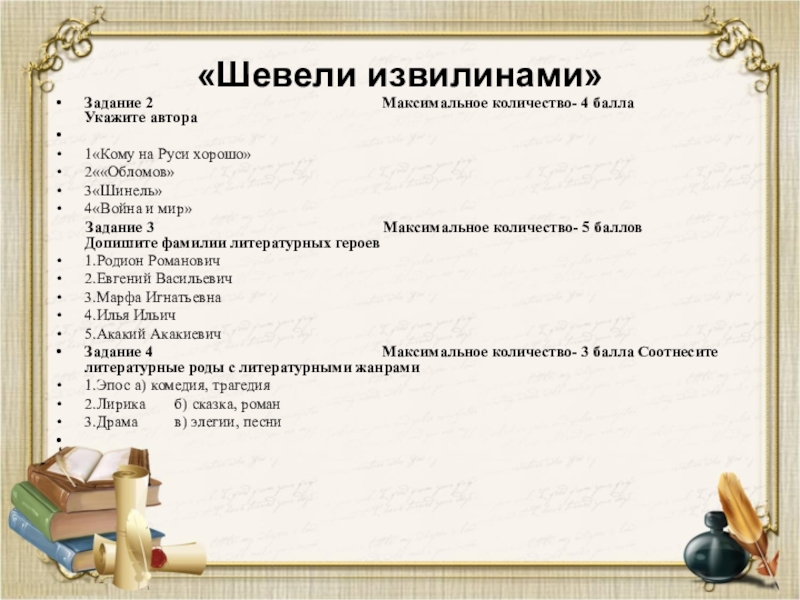 «Шевели извилинами»

• Задание 2 Максимальное количество- 4 балла Укажите автора
•
• 1«Кому на Руси хорошо»
• 2««Обломов»
• 3«Шинель»
• 4«Война и мир»

Задание 3 Максимальное количество- 5 баллов Допишите фамилии литературных героев
• 1.Родион Романович
• 2.Евгений Васильевич
• 3.Марфа Игнатьевна
• 4.Илья Ильич
• 5.Акакий Акакиевич
• Задание 4 Максимальное количество- 3 балла Соотнесите литературные роды с литературными жанрами
• 1.Эпос а) комедия, трагедия
• 2.Лирика б) сказка, роман
• 3.Драма в) элегии, песни
•